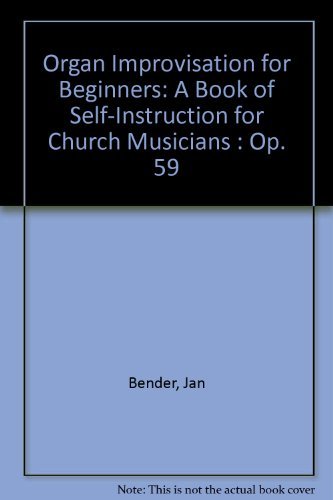 Organ Improvisation for Beginners: A Book of Self-Instruction for Church Musicians : Op. 59

Bender, Jan

Note: This is not the actual book cover